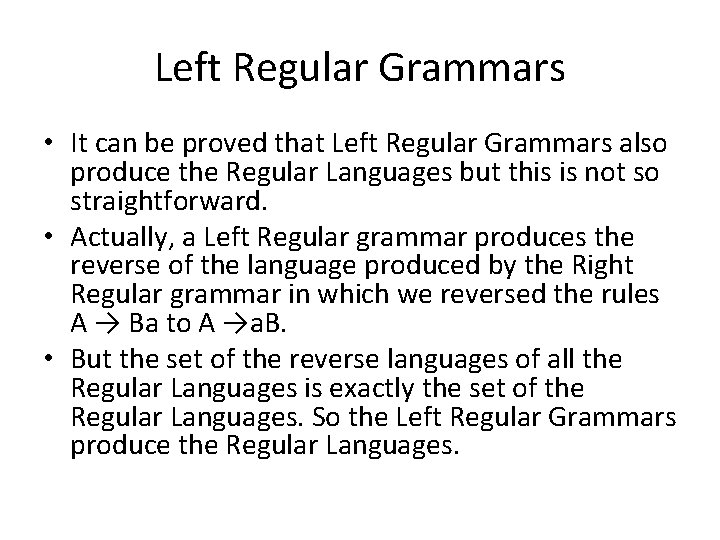 Left Regular Grammars

• It can be proved that Left Regular Grammars also produce the Regular Languages but this is not so straightforward.

• Actually, a Left Regular grammar produces the reverse of the language produced by the Right Regular grammar in which we reversed the rules $A \rightarrow Ba$ to $A \rightarrow aB$.

• But the set of the reverse languages of all the Regular Languages is exactly the set of the Regular Languages. So the Left Regular Grammars produce the Regular Languages.